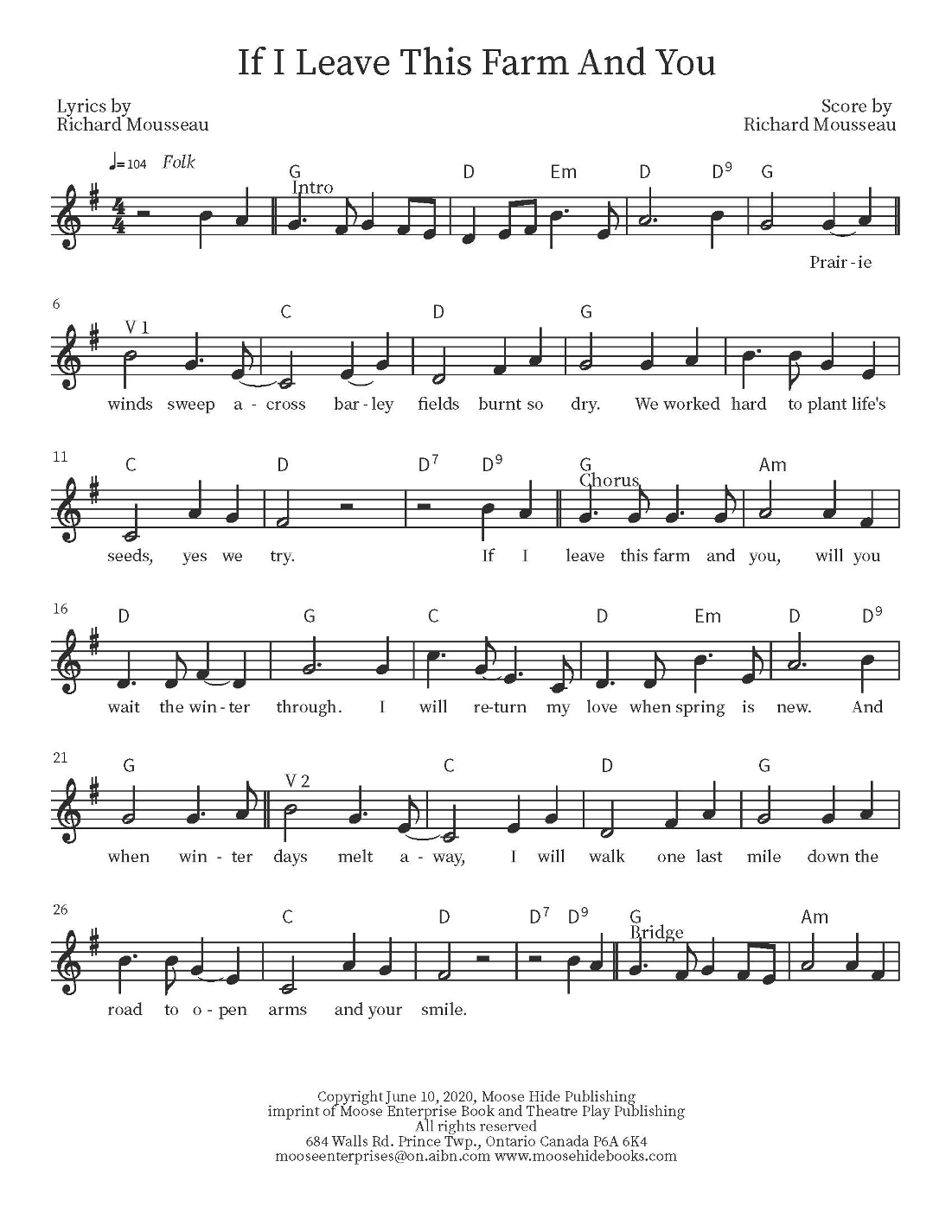 If I Leave This Farm And You

Lyrics by
Richard Mousseau

Score by
Richard Mousseau

♩=104 Folk

G D Em D $D^9$ G

Intro

Prair-ie

6

V 1

C D G

winds sweep a-cross bar-ley fields burnt so dry. We worked hard to plant life's

11

C D $D^7$ $D^9$ G Am

Chorus

seeds, yes we try. If I leave this farm and you, will you

16

D G C D Em D $D^9$

wait the win-ter through. I will re-turn my love when spring is new. And

21

G C D G

V 2

when win-ter days melt a-way, I will walk one last mile down the

26

C D $D^7$ $D^9$ G Am

Bridge

road to o-pen arms and your smile.

Copyright June 10, 2020, Moose Hide Publishing
imprint of Moose Enterprise Book and Theatre Play Publishing
All rights reserved
684 Walls Rd. Prince Twp., Ontario Canada P6A 6K4
mooseenterprises@on.aibn.com www.moosehidebooks.com